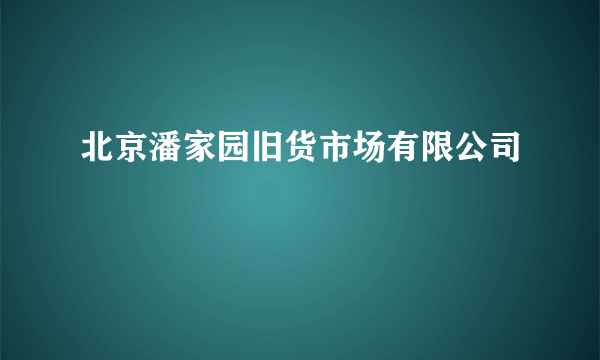 北京潘家园旧货市场有限公司